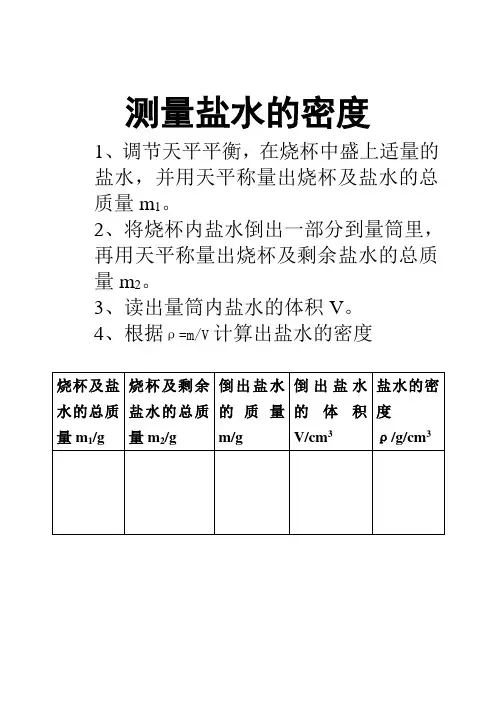 测量盐水的密度

1、调节天平平衡，在烧杯中盛上适量的盐水，并用天平称量出烧杯及盐水的总质量 $m_1$。

2、将烧杯内盐水倒出一部分到量筒里，再用天平称量出烧杯及剩余盐水的总质量 $m_2$。

3、读出量筒内盐水的体积 V。

4、根据 $\rho=m/V$ 计算出盐水的密度

| 烧杯及盐水的总质量 $m_1$/g | 烧杯及剩余盐水的总质量 $m_2$/g | 倒出盐水的质量 m/g | 倒出盐水的体积 V/$cm^3$ | 盐水的密度 $\rho$ /g/$cm^3$ |
|---|---|---|---|---|
| | | | | |